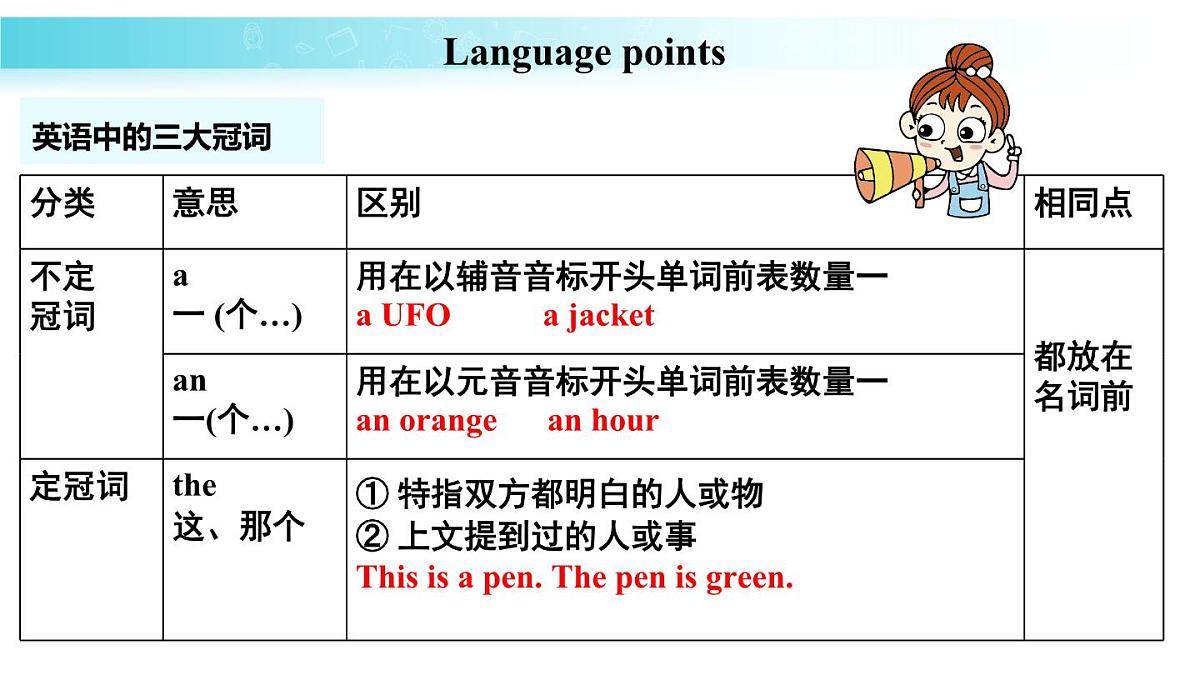 Language points

英语中的三大冠词

| 分类 | 意思 | 区别 | 相同点 |
|---|---|---|---|
| 不定冠词 | a 一 (个…) | 用在以辅音音标开头单词前表数量一 a UFO a jacket | 都放在名词前 |
| | an 一(个…) | 用在以元音音标开头单词前表数量一 an orange an hour | |
| 定冠词 | the 这、那个 | ① 特指双方都明白的人或物 ② 上文提到过的人或事 This is a pen. The pen is green. | |